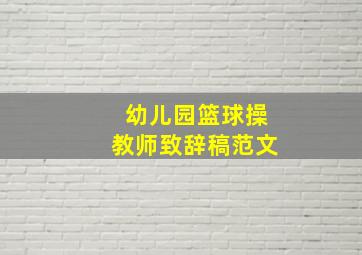 幼儿园篮球操
教师致辞稿范文